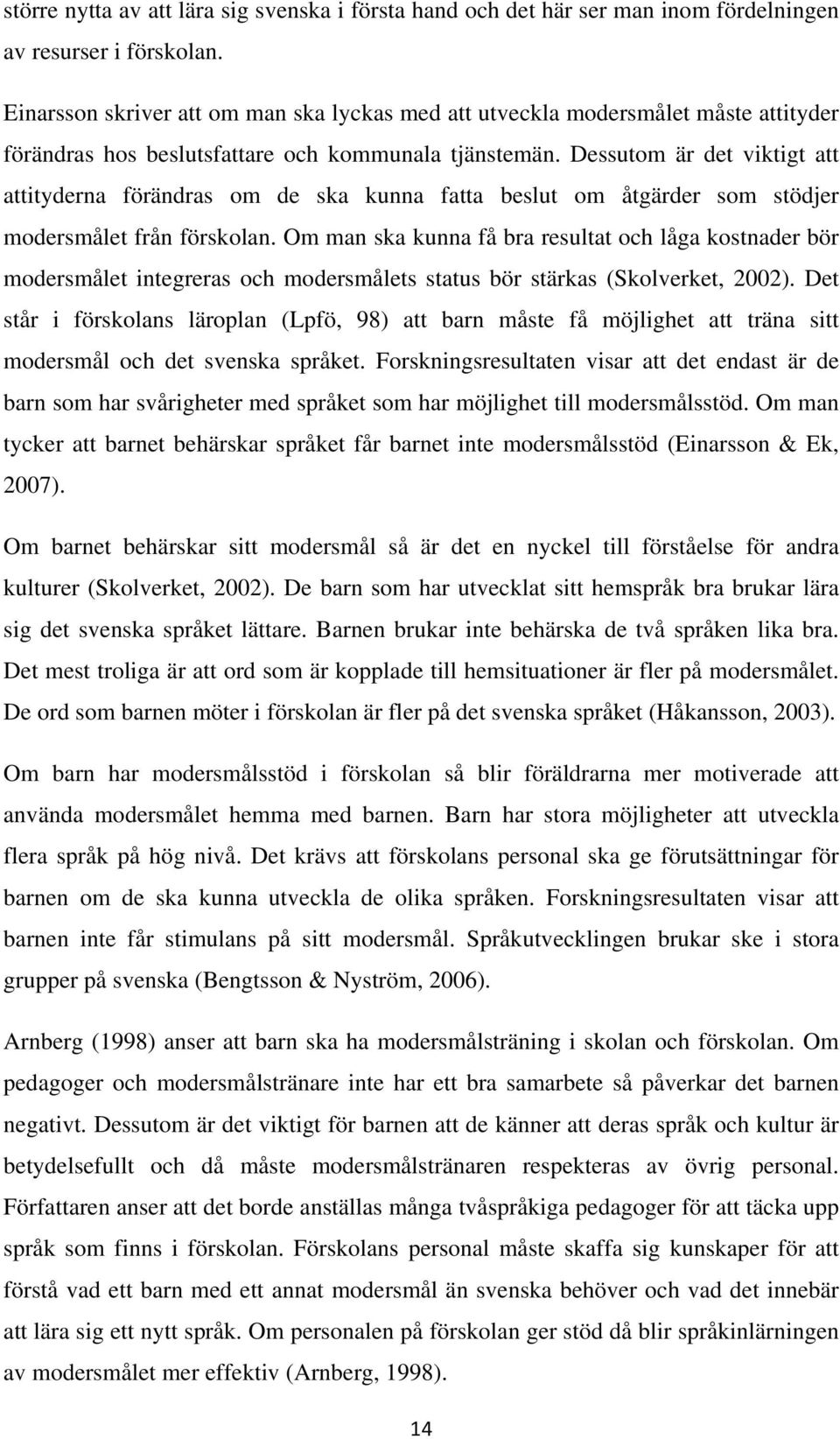 större nytta av att lära sig svenska i första hand och det här ser man inom fördelningen av resurser i förskolan.

Einarsson skriver att om man ska lyckas med att utveckla modersmålet måste attityder förändras hos beslutsfattare och kommunala tjänstemän. Dessutom är det viktigt att attityderna förändras om de ska kunna fatta beslut om åtgärder som stödjer modersmålet från förskolan. Om man ska kunna få bra resultat och låga kostnader bör modersmålet integreras och modersmålets status bör stärkas (Skolverket, 2002). Det står i förskolans läroplan (Lpfö, 98) att barn måste få möjlighet att träna sitt modersmål och det svenska språket. Forskningsresultaten visar att det endast är de barn som har svårigheter med språket som har möjlighet till modersmålsstöd. Om man tycker att barnet behärskar språket får barnet inte modersmålsstöd (Einarsson & Ek, 2007).

Om barnet behärskar sitt modersmål så är det en nyckel till förståelse för andra kulturer (Skolverket, 2002). De barn som har utvecklat sitt hemspråk bra brukar lära sig det svenska språket lättare. Barnen brukar inte behärska de två språken lika bra. Det mest troliga är att ord som är kopplade till hemsituationer är fler på modersmålet. De ord som barnen möter i förskolan är fler på det svenska språket (Håkansson, 2003).

Om barn har modersmålsstöd i förskolan så blir föräldrarna mer motiverade att använda modersmålet hemma med barnen. Barn har stora möjligheter att utveckla flera språk på hög nivå. Det krävs att förskolans personal ska ge förutsättningar för barnen om de ska kunna utveckla de olika språken. Forskningsresultaten visar att barnen inte får stimulans på sitt modersmål. Språkutvecklingen brukar ske i stora grupper på svenska (Bengtsson & Nyström, 2006).

Arnberg (1998) anser att barn ska ha modersmålsträning i skolan och förskolan. Om pedagoger och modersmålstränare inte har ett bra samarbete så påverkar det barnen negativt. Dessutom är det viktigt för barnen att de känner att deras språk och kultur är betydelsefullt och då måste modersmålstränaren respekteras av övrig personal. Författaren anser att det borde anställas många tvåspråkiga pedagoger för att täcka upp språk som finns i förskolan. Förskolans personal måste skaffa sig kunskaper för att förstå vad ett barn med ett annat modersmål än svenska behöver och vad det innebär att lära sig ett nytt språk. Om personalen på förskolan ger stöd då blir språkinlärningen av modersmålet mer effektiv (Arnberg, 1998).

14